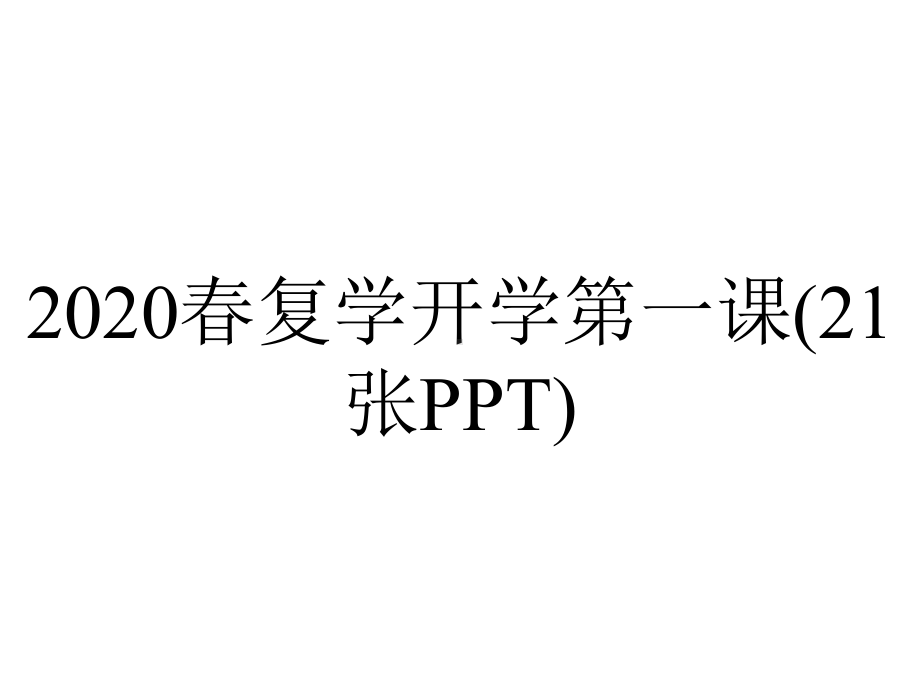 2020春复学开学第一课(21张PPT)